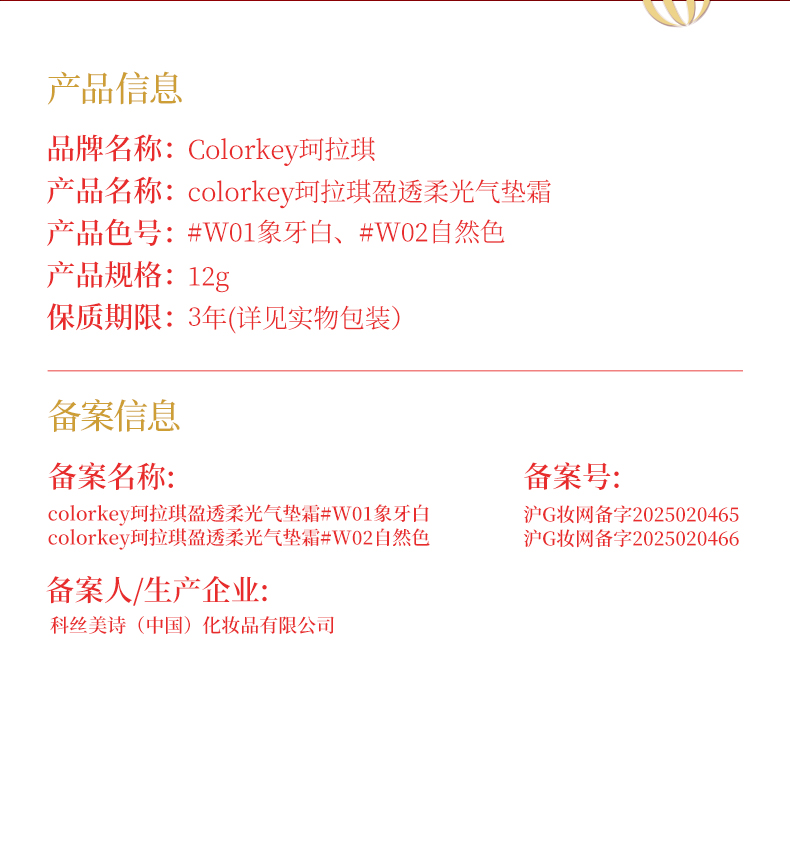 产品信息

品牌名称：Colorkey珂拉琪
产品名称：colorkey珂拉琪盈透柔光气垫霜
产品色号：#W01象牙白、#W02自然色
产品规格：12g
保质期限：3年(详见实物包装)

备案信息

备案名称:
colorkey珂拉琪盈透柔光气垫霜#W01象牙白
colorkey珂拉琪盈透柔光气垫霜#W02自然色

备案号:
沪G妆网备字2025020465
沪G妆网备字2025020466

备案人/生产企业:
科丝美诗（中国）化妆品有限公司